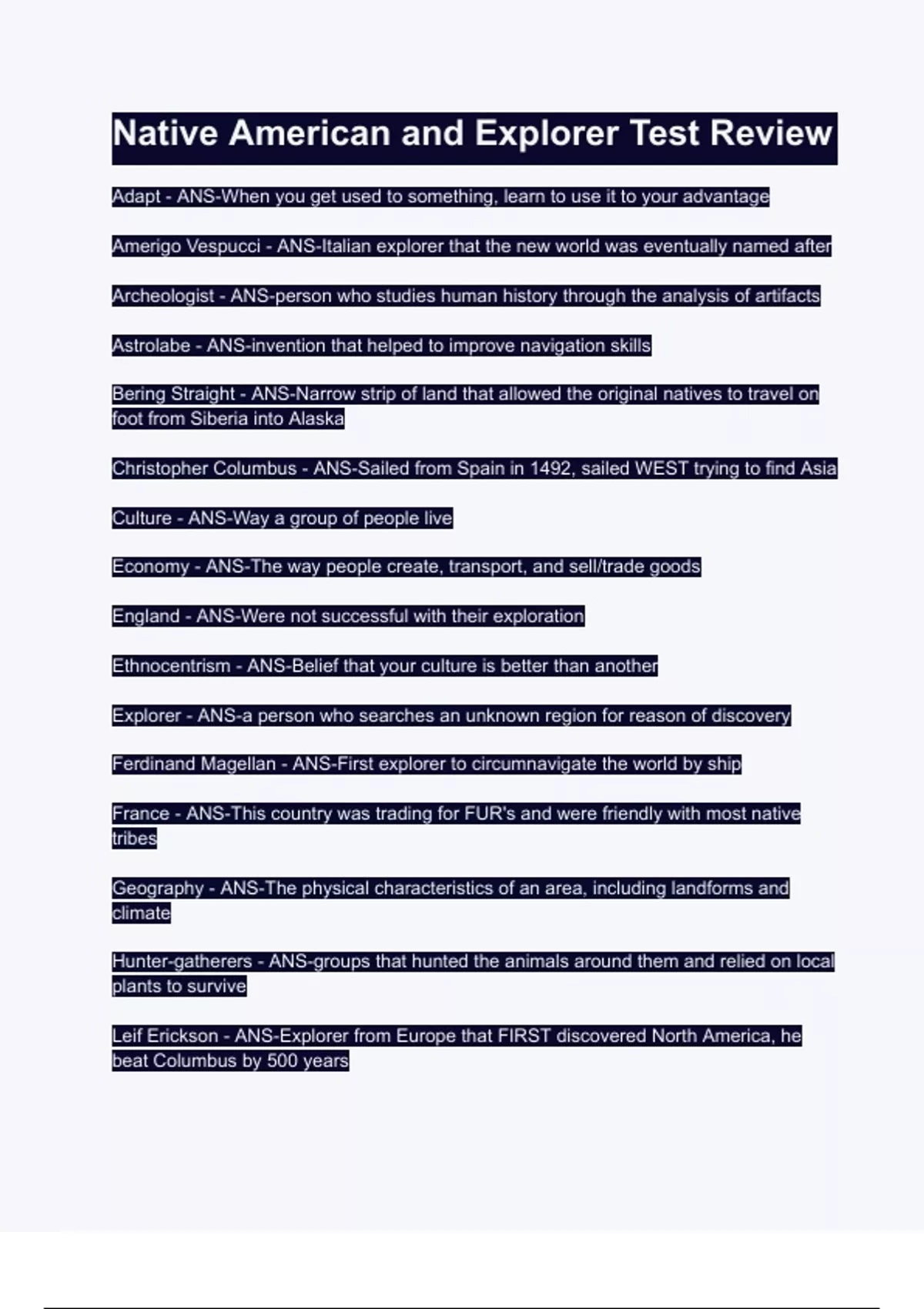 Native American and Explorer Test Review

Adapt - ANS-When you get used to something, learn to use it to your advantage

Amerigo Vespucci - ANS-Italian explorer that the new world was eventually named after

Archeologist - ANS-person who studies human history through the analysis of artifacts

Astrolabe - ANS-invention that helped to improve navigation skills

Bering Straight - ANS-Narrow strip of land that allowed the original natives to travel on foot from Siberia into Alaska

Christopher Columbus - ANS-Sailed from Spain in 1492, sailed WEST trying to find Asia

Culture - ANS-Way a group of people live

Economy - ANS-The way people create, transport, and sell/trade goods

England - ANS-Were not successful with their exploration

Ethnocentrism - ANS-Belief that your culture is better than another

Explorer - ANS-a person who searches an unknown region for reason of discovery

Ferdinand Magellan - ANS-First explorer to circumnavigate the world by ship

France - ANS-This country was trading for FUR's and were friendly with most native tribes

Geography - ANS-The physical characteristics of an area, including landforms and climate

Hunter-gatherers - ANS-groups that hunted the animals around them and relied on local plants to survive

Leif Erickson - ANS-Explorer from Europe that FIRST discovered North America, he beat Columbus by 500 years